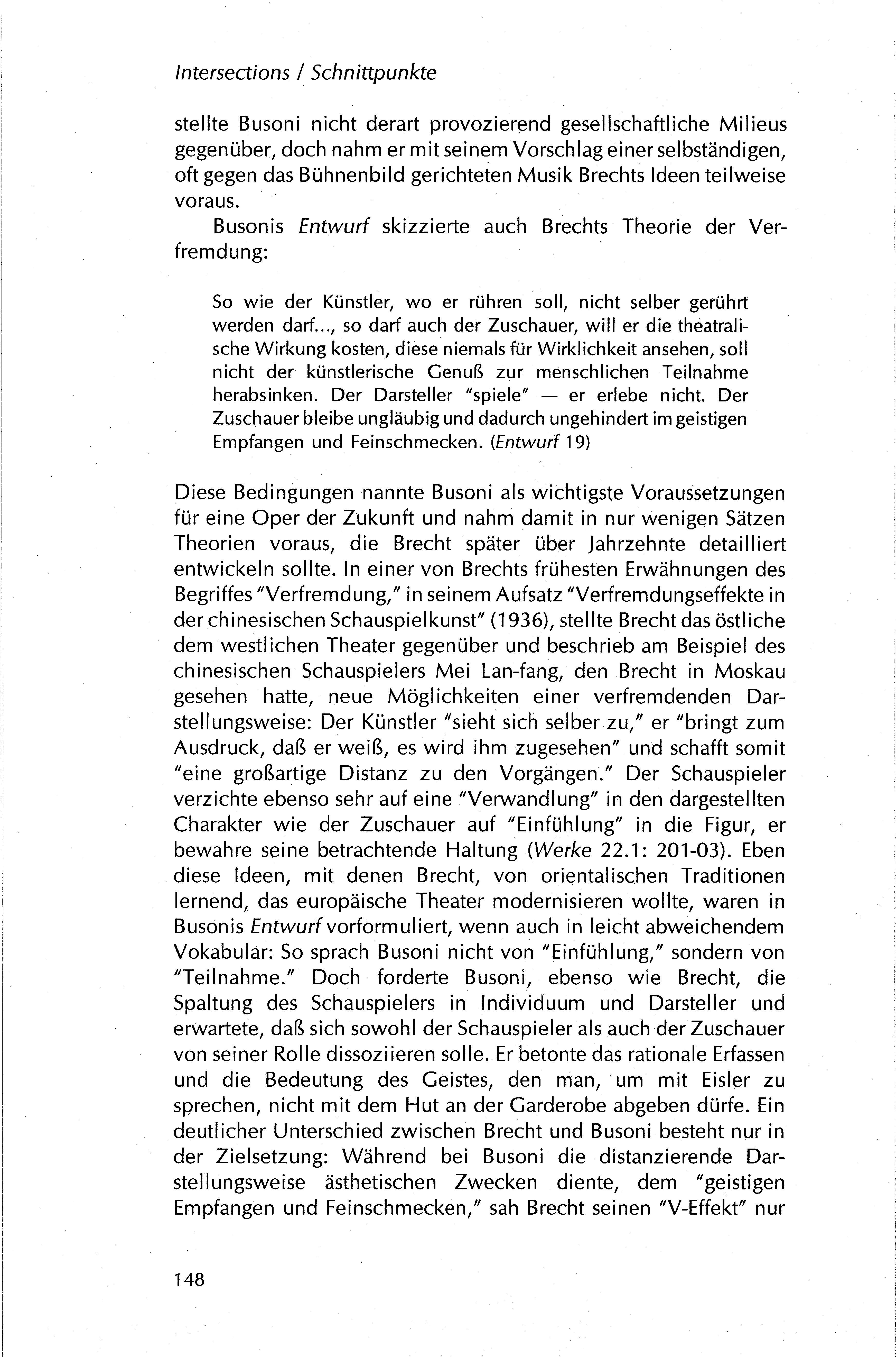 Intersections / Schnittpunkte

stellte Busoni nicht derart provozierend gesellschaftliche Milieus gegenüber, doch nahm er mit seinem Vorschlag einer selbständigen, oft gegen das Bühnenbild gerichteten Musik Brechts Ideen teilweise voraus.

Busonis Entwurf skizzierte auch Brechts Theorie der Verfremdung:

So wie der Künstler, wo er rühren soll, nicht selber gerührt werden darf..., so darf auch der Zuschauer, will er die theatralische Wirkung kosten, diese niemals für Wirklichkeit ansehen, soll nicht der künstlerische Genuß zur menschlichen Teilnahme herabsinken. Der Darsteller "spiele" — er erlebe nicht. Der Zuschauer bleibe ungläubig und dadurch ungehindert im geistigen Empfangen und Feinschmecken. (Entwurf 19)

Diese Bedingungen nannte Busoni als wichtigste Voraussetzungen für eine Oper der Zukunft und nahm damit in nur wenigen Sätzen Theorien voraus, die Brecht später über Jahrzehnte detailliert entwickeln sollte. In einer von Brechts frühesten Erwähnungen des Begriffes "Verfremdung," in seinem Aufsatz "Verfremdungseffekte in der chinesischen Schauspielkunst" (1936), stellte Brecht das östliche dem westlichen Theater gegenüber und beschrieb am Beispiel des chinesischen Schauspielers Mei Lan-fang, den Brecht in Moskau gesehen hatte, neue Möglichkeiten einer verfremdenden Darstellungsweise: Der Künstler "sieht sich selber zu," er "bringt zum Ausdruck, daß er weiß, es wird ihm zugesehen" und schafft somit "eine großartige Distanz zu den Vorgängen." Der Schauspieler verzichte ebenso sehr auf eine "Verwandlung" in den dargestellten Charakter wie der Zuschauer auf "Einfühlung" in die Figur, er bewahre seine betrachtende Haltung (Werke 22.1: 201-03). Eben diese Ideen, mit denen Brecht, von orientalischen Traditionen lernend, das europäische Theater modernisieren wollte, waren in Busonis Entwurf vorformuliert, wenn auch in leicht abweichendem Vokabular: So sprach Busoni nicht von "Einfühlung," sondern von "Teilnahme." Doch forderte Busoni, ebenso wie Brecht, die Spaltung des Schauspielers in Individuum und Darsteller und erwartete, daß sich sowohl der Schauspieler als auch der Zuschauer von seiner Rolle dissoziieren solle. Er betonte das rationale Erfassen und die Bedeutung des Geistes, den man, um mit Eisler zu sprechen, nicht mit dem Hut an der Garderobe abgeben dürfe. Ein deutlicher Unterschied zwischen Brecht und Busoni besteht nur in der Zielsetzung: Während bei Busoni die distanzierende Darstellungsweise ästhetischen Zwecken diente, dem "geistigen Empfangen und Feinschmecken," sah Brecht seinen "V-Effekt" nur

148